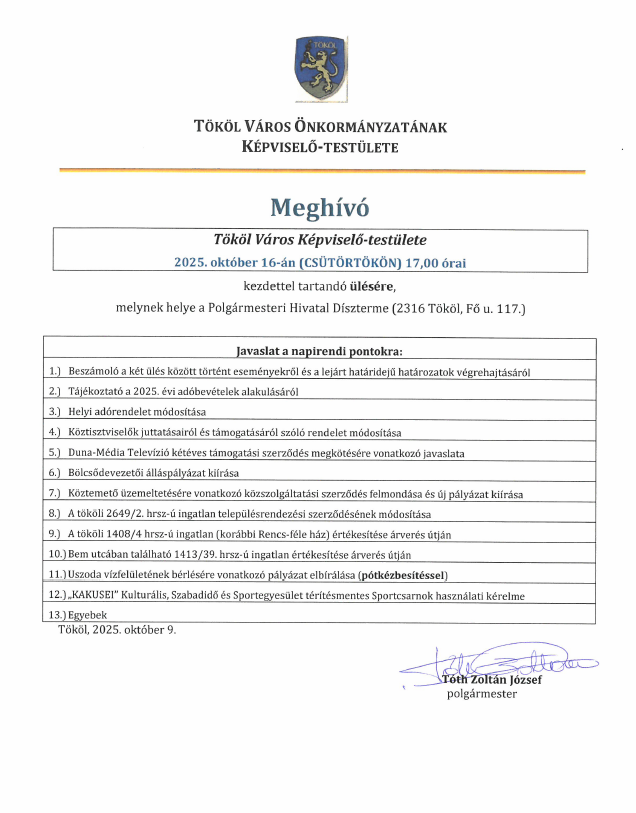 TÖKÖL

TÖKÖL VÁROS ÖNKORMÁNYZATÁNAK
KÉPVISELŐ-TESTÜLETE

Meghívó

Tököl Város Képviselő-testülete
2025. október 16-án (CSÜTÖRTÖKÖN) 17,00 órai

kezdettel tartandó ülésére,

melynek helye a Polgármesteri Hivatal Díszterme (2316 Tököl, Fő u. 117.)

| Javaslat a napirendi pontokra: |
|---|
| 1.) Beszámoló a két ülés között történt eseményekről és a lejárt határidejű határozatok végrehajtásáról |
| 2.) Tájékoztató a 2025. évi adóbevételek alakulásáról |
| 3.) Helyi adórendelet módosítása |
| 4.) Köztisztviselők juttatásairól és támogatásáról szóló rendelet módosítása |
| 5.) Duna-Média Televízió kétéves támogatási szerződés megkötésére vonatkozó javaslata |
| 6.) Bölcsődevezetői álláspályázat kiírása |
| 7.) Köztemető üzemeltetésére vonatkozó közszolgáltatási szerződés felmondása és új pályázat kiírása |
| 8.) A tököli 2649/2. hrsz-ú ingatlan településrendezési szerződésének módosítása |
| 9.) A tököli 1408/4 hrsz-ú ingatlan (korábbi Rencs-féle ház) értékesítése árverés útján |
| 10.) Bem utcában található 1413/39. hrsz-ú ingatlan értékesítése árverés útján |
| 11.) Uszoda vízfelületének bérlésére vonatkozó pályázat elbírálása (pótkézbesítéssel) |
| 12.) „KAKUSEI" Kulturális, Szabadidő és Sportegyesület térítésmentes Sportcsarnok használati kérelme |
| 13.) Egyebek |

Tököl, 2025. október 9.

Tóth Zoltán József
polgármester